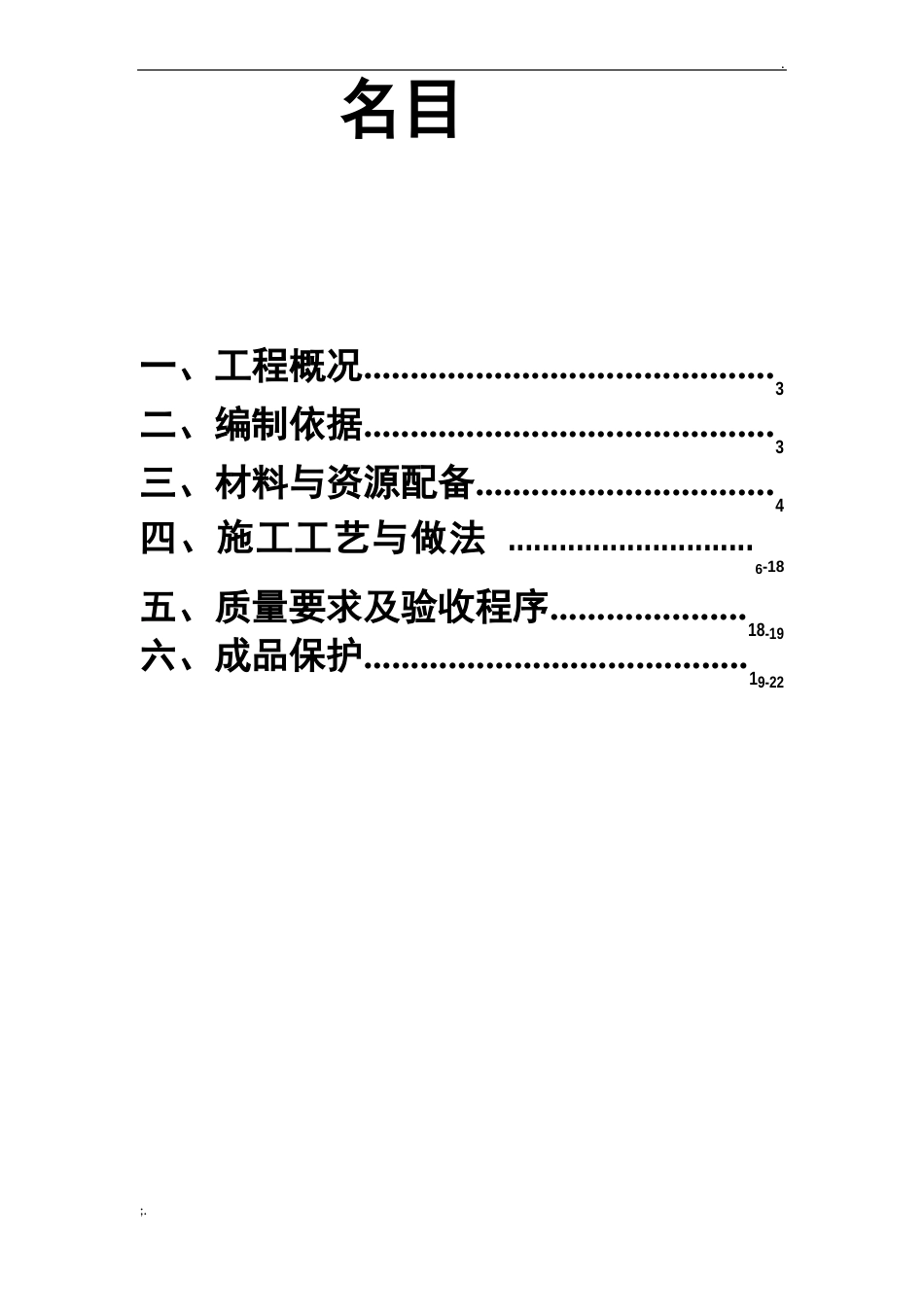 .

名目

一、工程概况 3
二、编制依据 3
三、材料与资源配备 4
四、施工工艺与做法 6-18
五、质量要求及验收程序 18-19
六、成品保护 19-22

;.